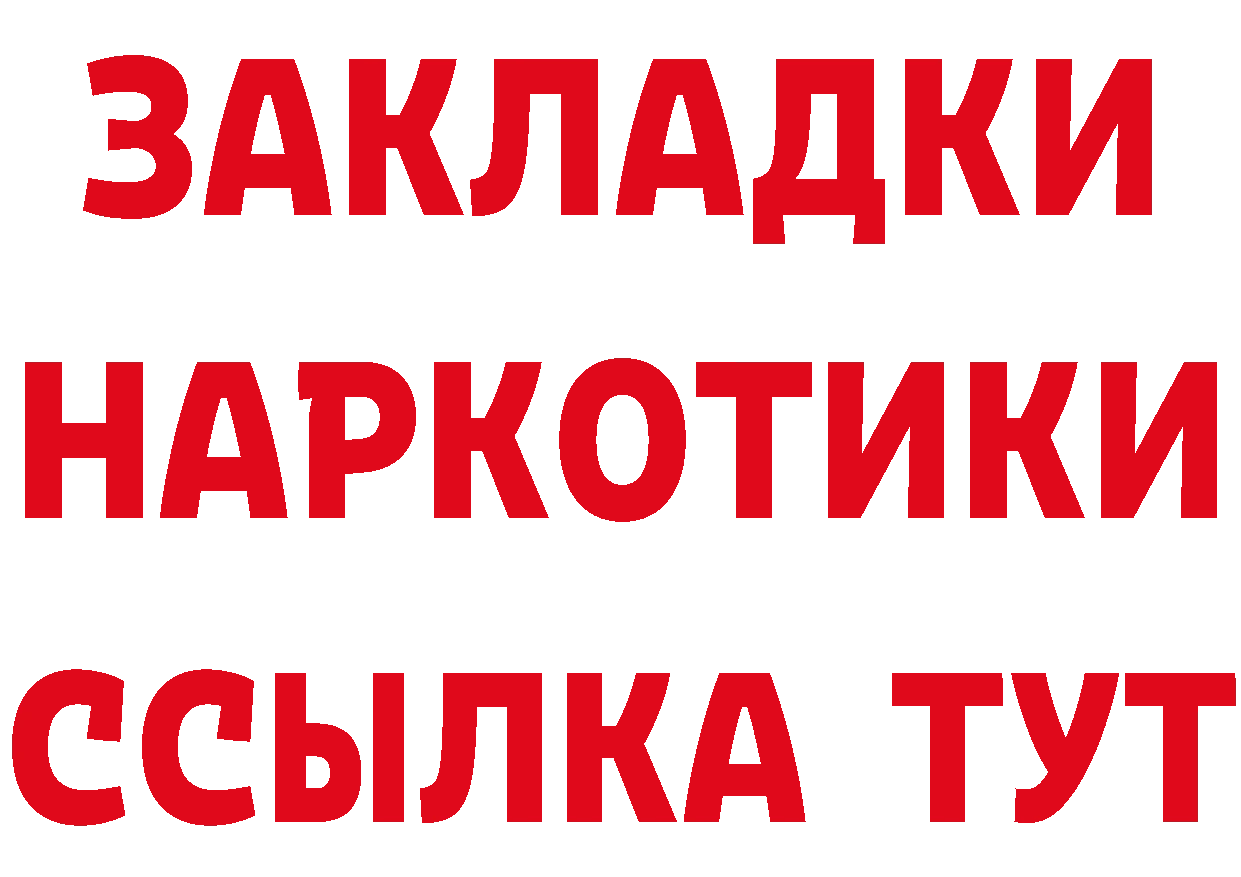 ЗАКЛАДКИ НАРКОТИКИ ССЫЛКА ТУТ